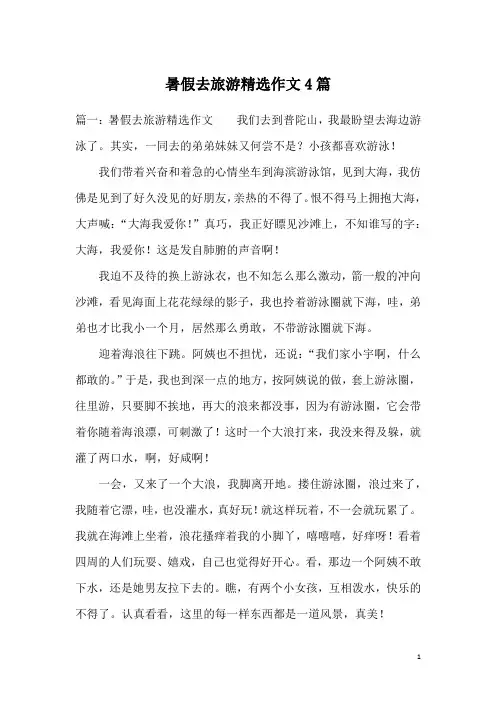 暑假去旅游精选作文4篇

篇一：暑假去旅游精选作文　　我们去到普陀山，我最盼望去海边游泳了。其实，一同去的弟弟妹妹又何尝不是？小孩都喜欢游泳！

我们带着兴奋和着急的心情坐车到海滨游泳馆，见到大海，我仿佛是见到了好久没见的好朋友，亲热的不得了。恨不得马上拥抱大海，大声喊：“大海我爱你！”真巧，我正好瞟见沙滩上，不知谁写的字：大海，我爱你！这是发自肺腑的声音啊！

我迫不及待的换上游泳衣，也不知怎么那么激动，箭一般的冲向沙滩，看见海面上花花绿绿的影子，我也拎着游泳圈就下海，哇，弟弟也才比我小一个月，居然那么勇敢，不带游泳圈就下海。

迎着海浪往下跳。阿姨也不担忧，还说：“我们家小宇啊，什么都敢的。”于是，我也到深一点的地方，按阿姨说的做，套上游泳圈，往里游，只要脚不挨地，再大的浪来都没事，因为有游泳圈，它会带着你随着海浪漂，可刺激了！这时一个大浪打来，我没来得及躲，就灌了两口水，啊，好咸啊！

一会，又来了一个大浪，我脚离开地。搂住游泳圈，浪过来了，我随着它漂，哇，也没灌水，真好玩！就这样玩着，不一会就玩累了。我就在海滩上坐着，浪花搔痒着我的小脚丫，嘻嘻嘻，好痒呀！看着四周的人们玩耍、嬉戏，自己也觉得好开心。看，那边一个阿姨不敢下水，还是她男友拉下去的。瞧，有两个小女孩，互相泼水，快乐的不得了。认真看看，这里的每一样东西都是一道风景，真美！

1